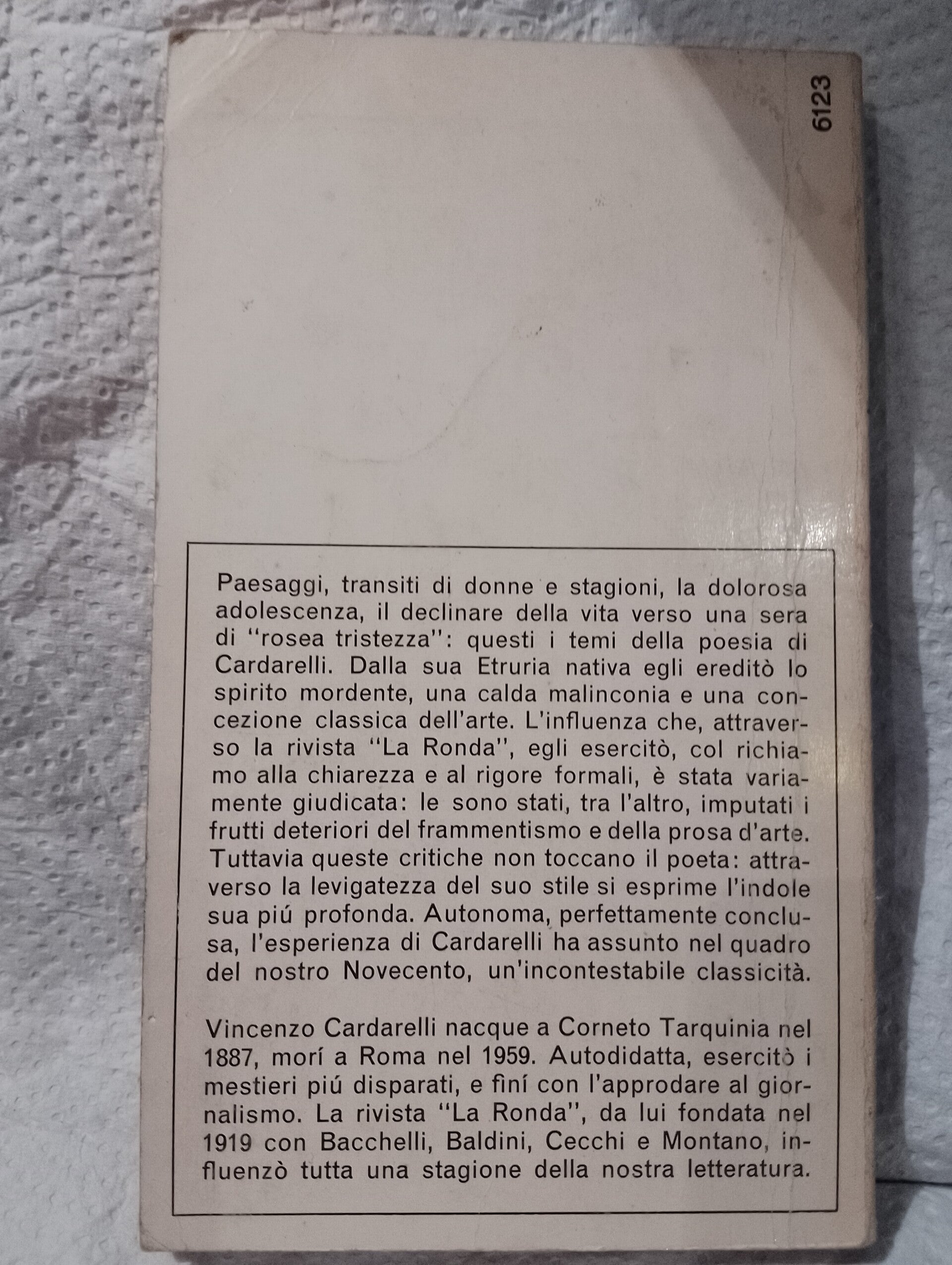 6123

Paesaggi, transiti di donne e stagioni, la dolorosa adolescenza, il declinare della vita verso una sera di "rosea tristezza": questi i temi della poesia di Cardarelli. Dalla sua Etruria nativa egli ereditò lo spirito mordente, una calda malinconia e una concezione classica dell'arte. L'influenza che, attraverso la rivista "La Ronda", egli esercitò, col richiamo alla chiarezza e al rigore formali, è stata variamente giudicata: le sono stati, tra l'altro, imputati i frutti deteriori del frammentismo e della prosa d'arte. Tuttavia queste critiche non toccano il poeta: attraverso la levigatezza del suo stile si esprime l'indole sua piú profonda. Autonoma, perfettamente conclusa, l'esperienza di Cardarelli ha assunto nel quadro del nostro Novecento, un'incontestabile classicità.

Vincenzo Cardarelli nacque a Corneto Tarquinia nel 1887, morí a Roma nel 1959. Autodidatta, esercitò i mestieri piú disparati, e finí con l'approdare al giornalismo. La rivista "La Ronda", da lui fondata nel 1919 con Bacchelli, Baldini, Cecchi e Montano, influenzò tutta una stagione della nostra letteratura.